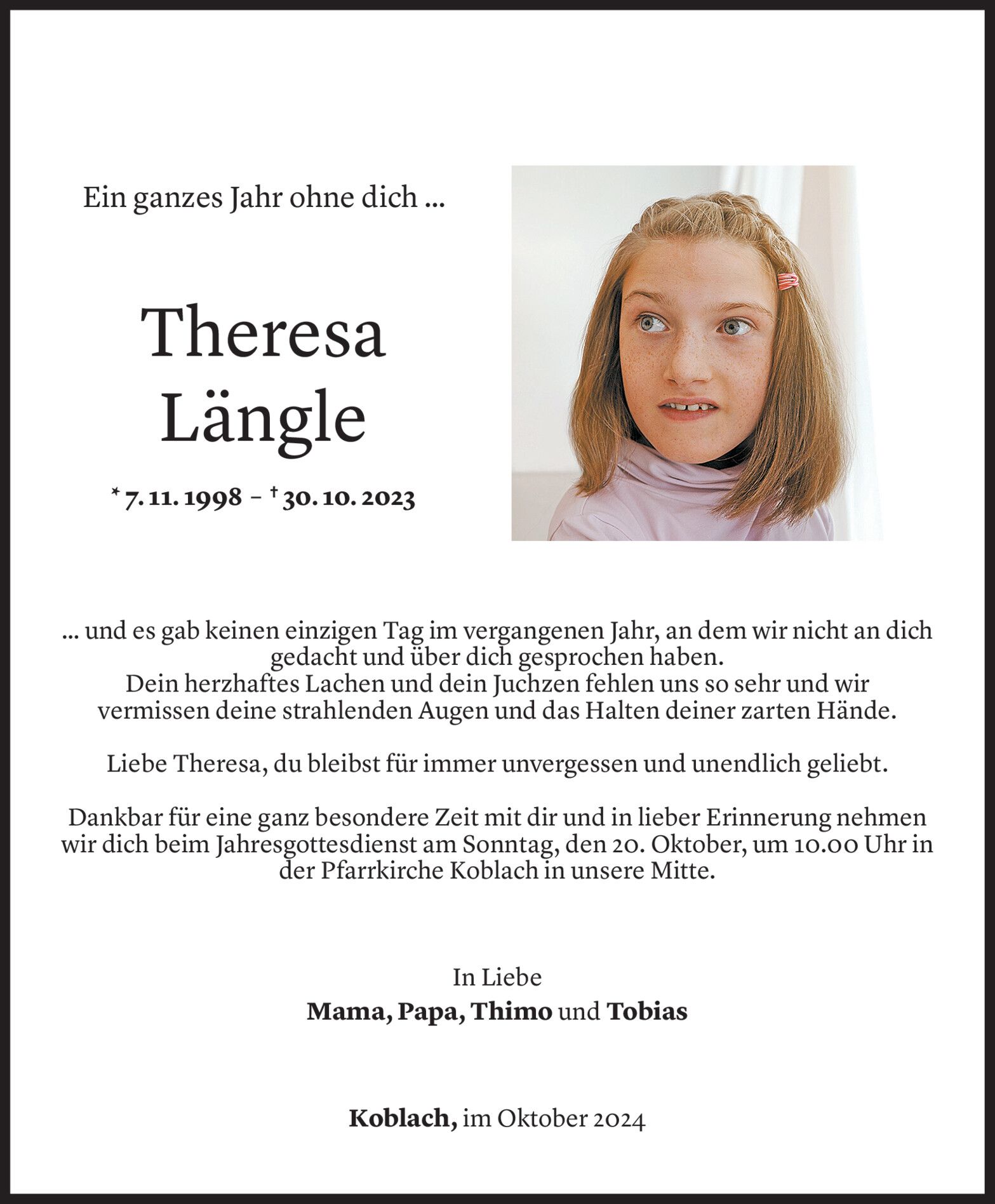 Ein ganzes Jahr ohne dich ...

Theresa Längle

* 7. 11. 1998 – † 30. 10. 2023

... und es gab keinen einzigen Tag im vergangenen Jahr, an dem wir nicht an dich gedacht und über dich gesprochen haben.
Dein herzhaftes Lachen und dein Juchzen fehlen uns so sehr und wir vermissen deine strahlenden Augen und das Halten deiner zarten Hände.

Liebe Theresa, du bleibst für immer unvergessen und unendlich geliebt.

Dankbar für eine ganz besondere Zeit mit dir und in lieber Erinnerung nehmen wir dich beim Jahresgottesdienst am Sonntag, den 20. Oktober, um 10.00 Uhr in der Pfarrkirche Koblach in unsere Mitte.

In Liebe
Mama, Papa, Thimo und Tobias

Koblach, im Oktober 2024